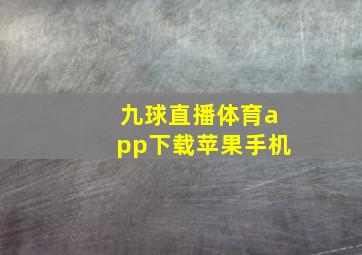 九球直播体育app下载苹果手机